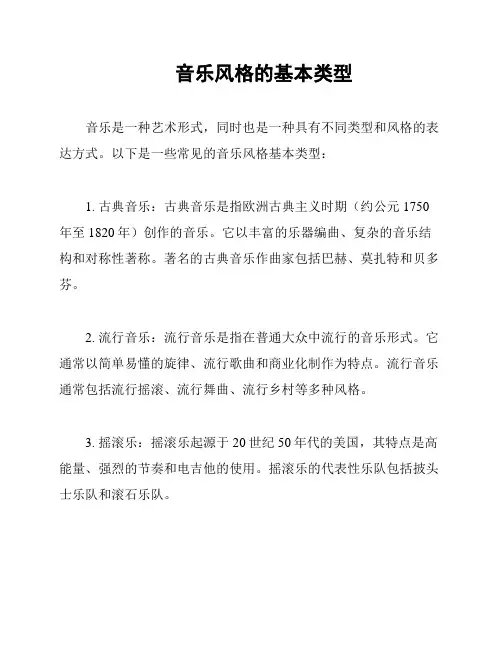 音乐风格的基本类型

音乐是一种艺术形式，同时也是一种具有不同类型和风格的表达方式。以下是一些常见的音乐风格基本类型：

1. 古典音乐：古典音乐是指欧洲古典主义时期（约公元 1750 年至 1820 年）创作的音乐。它以丰富的乐器编曲、复杂的音乐结构和对称性著称。著名的古典音乐作曲家包括巴赫、莫扎特和贝多芬。

2. 流行音乐：流行音乐是指在普通大众中流行的音乐形式。它通常以简单易懂的旋律、流行歌曲和商业化制作为特点。流行音乐通常包括流行摇滚、流行舞曲、流行乡村等多种风格。

3. 摇滚乐：摇滚乐起源于 20 世纪 50 年代的美国，其特点是高能量、强烈的节奏和电吉他的使用。摇滚乐的代表性乐队包括披头士乐队和滚石乐队。